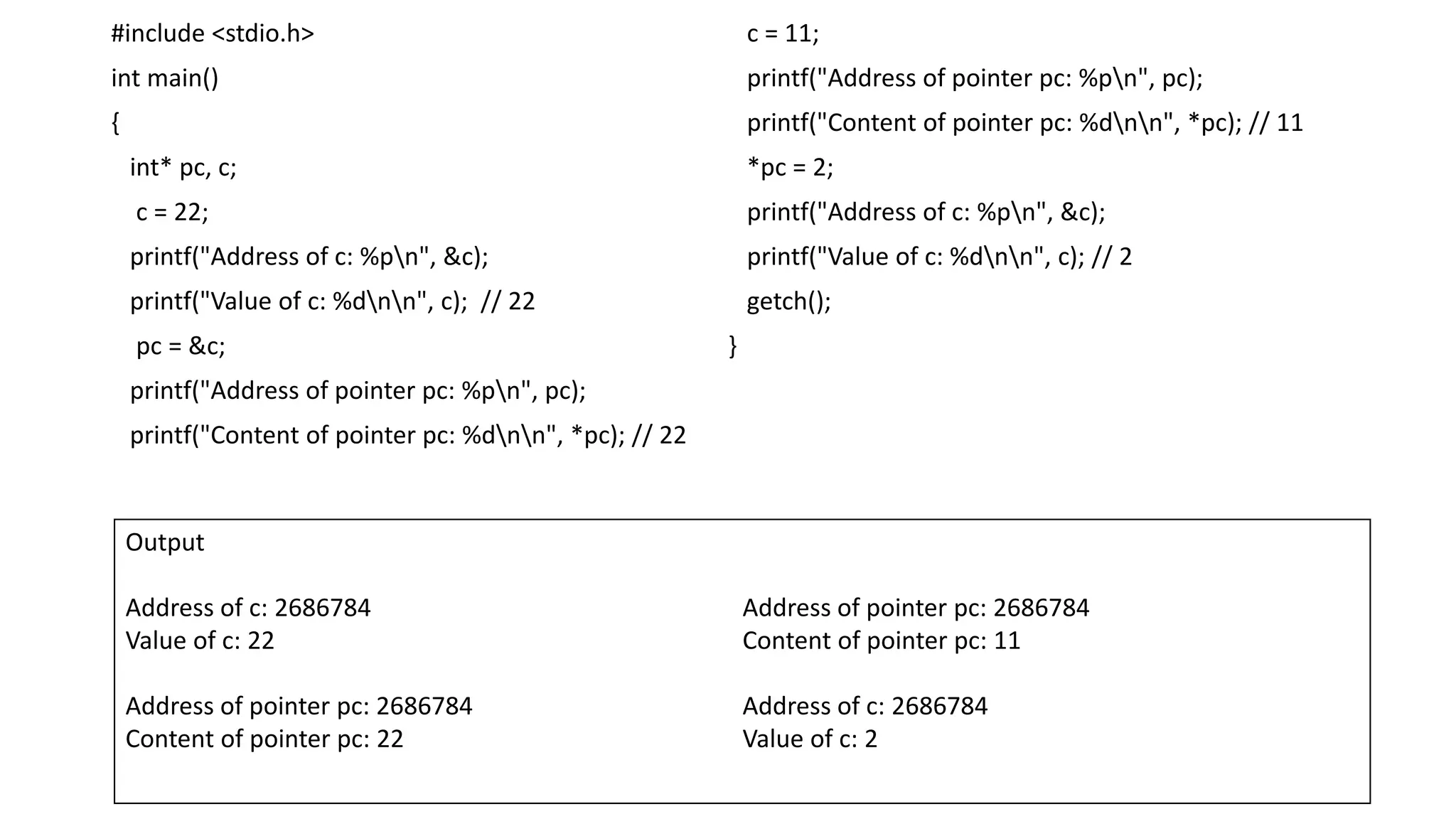 #include <stdio.h>
int main()
{
int* pc, c;
c = 22;
printf("Address of c: %p\n", &c);
printf("Value of c: %d\n\n", c); // 22
pc = &c;
printf("Address of pointer pc: %p\n", pc);
printf("Content of pointer pc: %d\n\n", *pc); // 22

c = 11;
printf("Address of pointer pc: %p\n", pc);
printf("Content of pointer pc: %d\n\n", *pc); // 11
*pc = 2;
printf("Address of c: %p\n", &c);
printf("Value of c: %d\n\n", c); // 2
getch();
}

Output

Address of c: 2686784
Value of c: 22

Address of pointer pc: 2686784
Content of pointer pc: 22

Address of pointer pc: 2686784
Content of pointer pc: 11

Address of c: 2686784
Value of c: 2